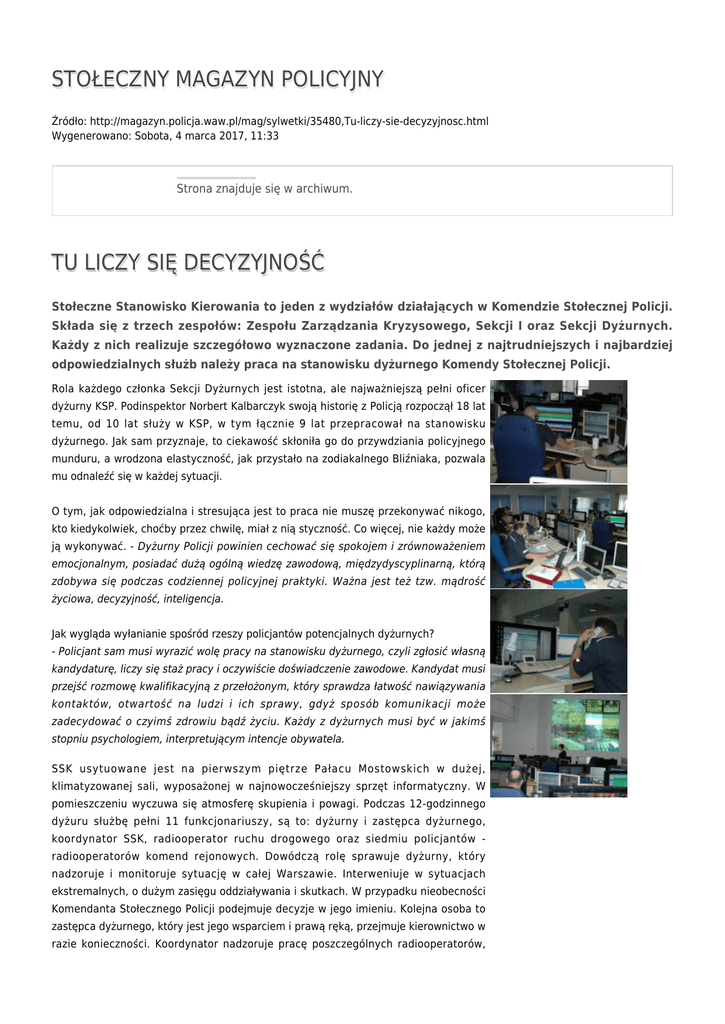 STOŁECZNY MAGAZYN POLICYJNY

Źródło: http://magazyn.policja.waw.pl/mag/sylwetki/35480,Tu-liczy-sie-decyzyjnosc.html
Wygenerowano: Sobota, 4 marca 2017, 11:33

Strona znajduje się w archiwum.

TU LICZY SIĘ DECYZYJNOŚĆ

Stołeczne Stanowisko Kierowania to jeden z wydziałów działających w Komendzie Stołecznej Policji. Składa się z trzech zespołów: Zespołu Zarządzania Kryzysowego, Sekcji I oraz Sekcji Dyżurnych. Każdy z nich realizuje szczegółowo wyznaczone zadania. Do jednej z najtrudniejszych i najbardziej odpowiedzialnych służb należy praca na stanowisku dyżurnego Komendy Stołecznej Policji.

Rola każdego członka Sekcji Dyżurnych jest istotna, ale najważniejszą pełni oficer dyżurny KSP. Podinspektor Norbert Kalbarczyk swoją historię z Policją rozpoczął 18 lat temu, od 10 lat służy w KSP, w tym łącznie 9 lat przepracował na stanowisku dyżurnego. Jak sam przyznaje, to ciekawość skłoniła go do przywdziania policyjnego munduru, a wrodzona elastyczność, jak przystało na zodiakalnego Bliźniaka, pozwala mu odnaleźć się w każdej sytuacji.

O tym, jak odpowiedzialna i stresująca jest to praca nie muszę przekonywać nikogo, kto kiedykolwiek, choćby przez chwilę, miał z nią styczność. Co więcej, nie każdy może ją wykonywać. - Dyżurny Policji powinien cechować się spokojem i zrównoważeniem emocjonalnym, posiadać dużą ogólną wiedzę zawodową, międzydyscyplinarną, którą zdobywa się podczas codziennej policyjnej praktyki. Ważna jest też tzw. mądrość życiowa, decyzyjność, inteligencja.

Jak wygląda wyłanianie spośród rzeszy policjantów potencjalnych dyżurnych?
- Policjant sam musi wyrazić wolę pracy na stanowisku dyżurnego, czyli zgłosić własną kandydaturę, liczy się staż pracy i oczywiście doświadczenie zawodowe. Kandydat musi przejść rozmowę kwalifikacyjną z przełożonym, który sprawdza łatwość nawiązywania kontaktów, otwartość na ludzi i ich sprawy, gdyż sposób komunikacji może zadecydować o czyimś zdrowiu bądź życiu. Każdy z dyżurnych musi być w jakimś stopniu psychologiem, interpretującym intencje obywatela.

SSK usytuowane jest na pierwszym piętrze Pałacu Mostowskich w dużej, klimatyzowanej sali, wyposażonej w najnowocześniejszy sprzęt informatyczny. W pomieszczeniu wyczuwa się atmosferę skupienia i powagi. Podczas 12-godzinnego dyżuru służbę pełni 11 funkcjonariuszy, są to: dyżurny i zastępca dyżurnego, koordynator SSK, radiooperator ruchu drogowego oraz siedmiu policjantów - radiooperatorów komend rejonowych. Dowódczą rolę sprawuje dyżurny, który nadzoruje i monitoruje sytuację w całej Warszawie. Interweniuje w sytuacjach ekstremalnych, o dużym zasięgu oddziaływania i skutkach. W przypadku nieobecności Komendanta Stołecznego Policji podejmuje decyzje w jego imieniu. Kolejna osoba to zastępca dyżurnego, który jest jego wsparciem i prawą ręką, przejmuje kierownictwo w razie konieczności. Koordynator nadzoruje pracę poszczególnych radiooperatorów,